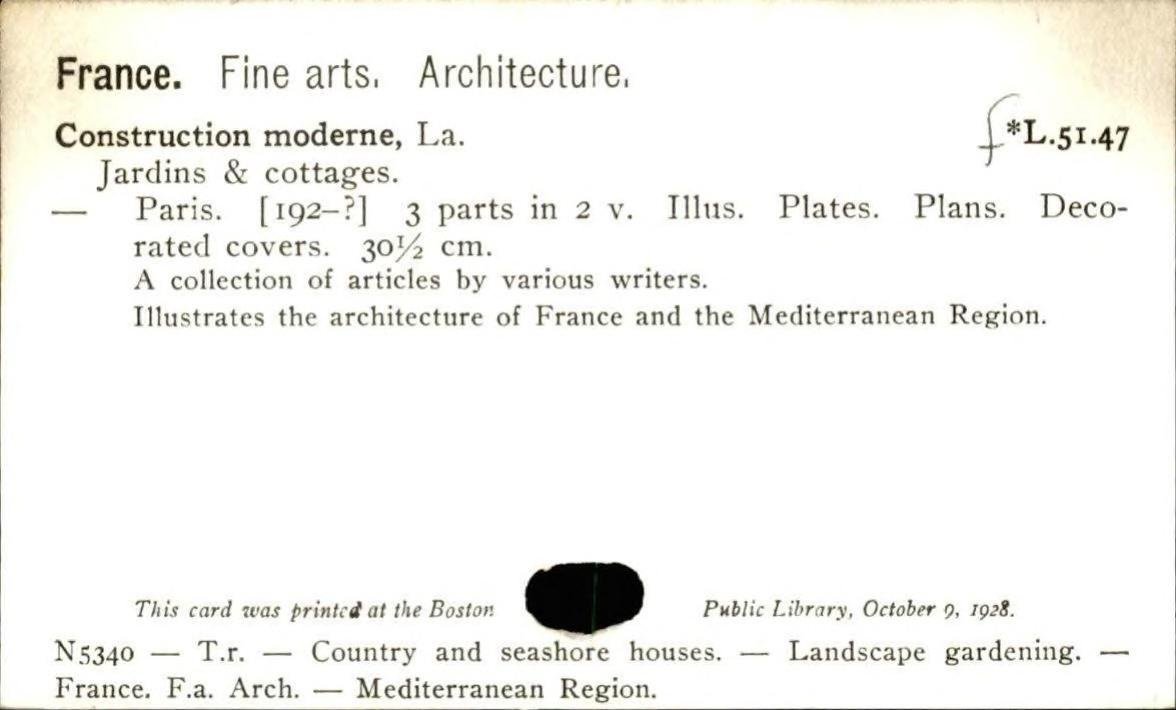 France. Fine arts. Architecture.

Construction moderne, La. f*L.51.47
Jardins & cottages.
— Paris. [192–?] 3 parts in 2 v. Illus. Plates. Plans. Decorated covers. 30½ cm.
A collection of articles by various writers.
Illustrates the architecture of France and the Mediterranean Region.

This card was printed at the Boston Public Library, October 9, 1928.

N5340 — T.r. — Country and seashore houses. — Landscape gardening. — France. F.a. Arch. — Mediterranean Region.